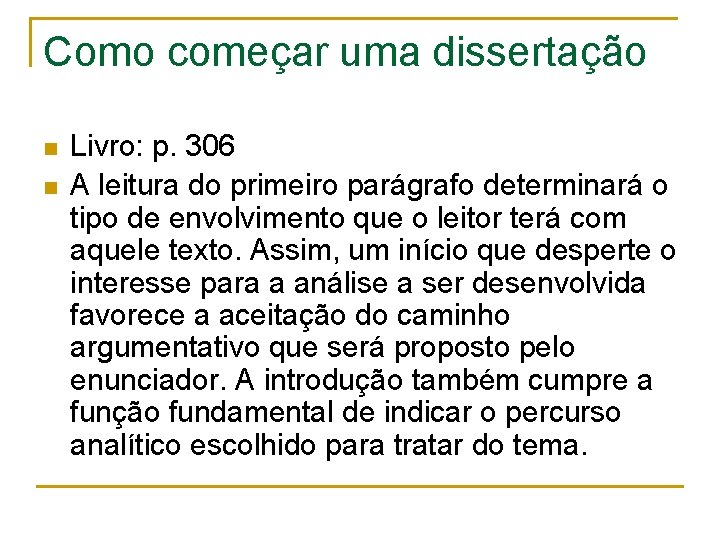 Como começar uma dissertação

Livro: p. 306

A leitura do primeiro parágrafo determinará o tipo de envolvimento que o leitor terá com aquele texto. Assim, um início que desperte o interesse para a análise a ser desenvolvida favorece a aceitação do caminho argumentativo que será proposto pelo enunciador. A introdução também cumpre a função fundamental de indicar o percurso analítico escolhido para tratar do tema.